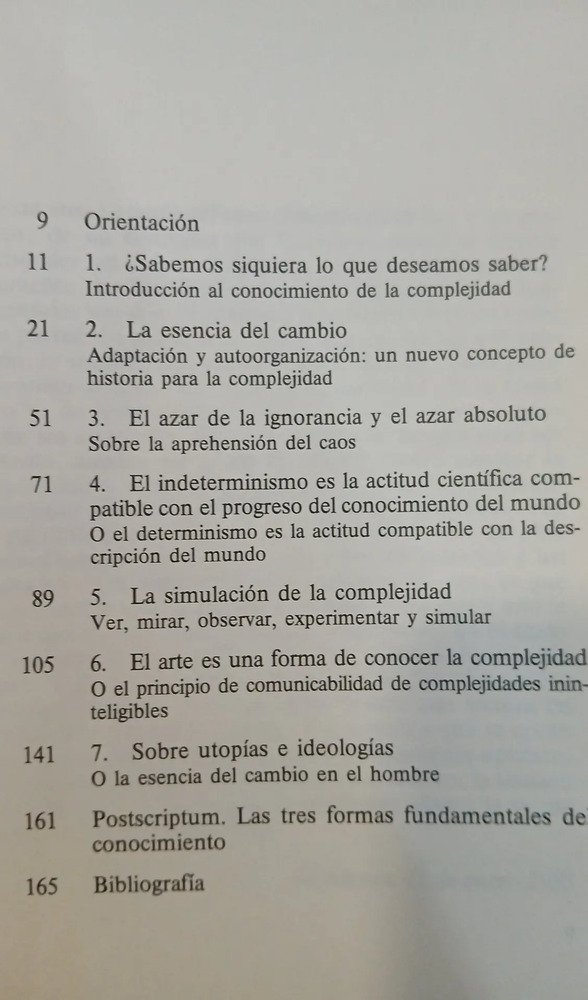 9 Orientación

11 1. ¿Sabemos siquiera lo que deseamos saber?
Introducción al conocimiento de la complejidad

21 2. La esencia del cambio
Adaptación y autoorganización: un nuevo concepto de historia para la complejidad

51 3. El azar de la ignorancia y el azar absoluto
Sobre la aprehensión del caos

71 4. El indeterminismo es la actitud científica compatible con el progreso del conocimiento del mundo
O el determinismo es la actitud compatible con la descripción del mundo

89 5. La simulación de la complejidad
Ver, mirar, observar, experimentar y simular

105 6. El arte es una forma de conocer la complejidad
O el principio de comunicabilidad de complejidades ininteligibles

141 7. Sobre utopías e ideologías
O la esencia del cambio en el hombre

161 Postscriptum. Las tres formas fundamentales de conocimiento

165 Bibliografía